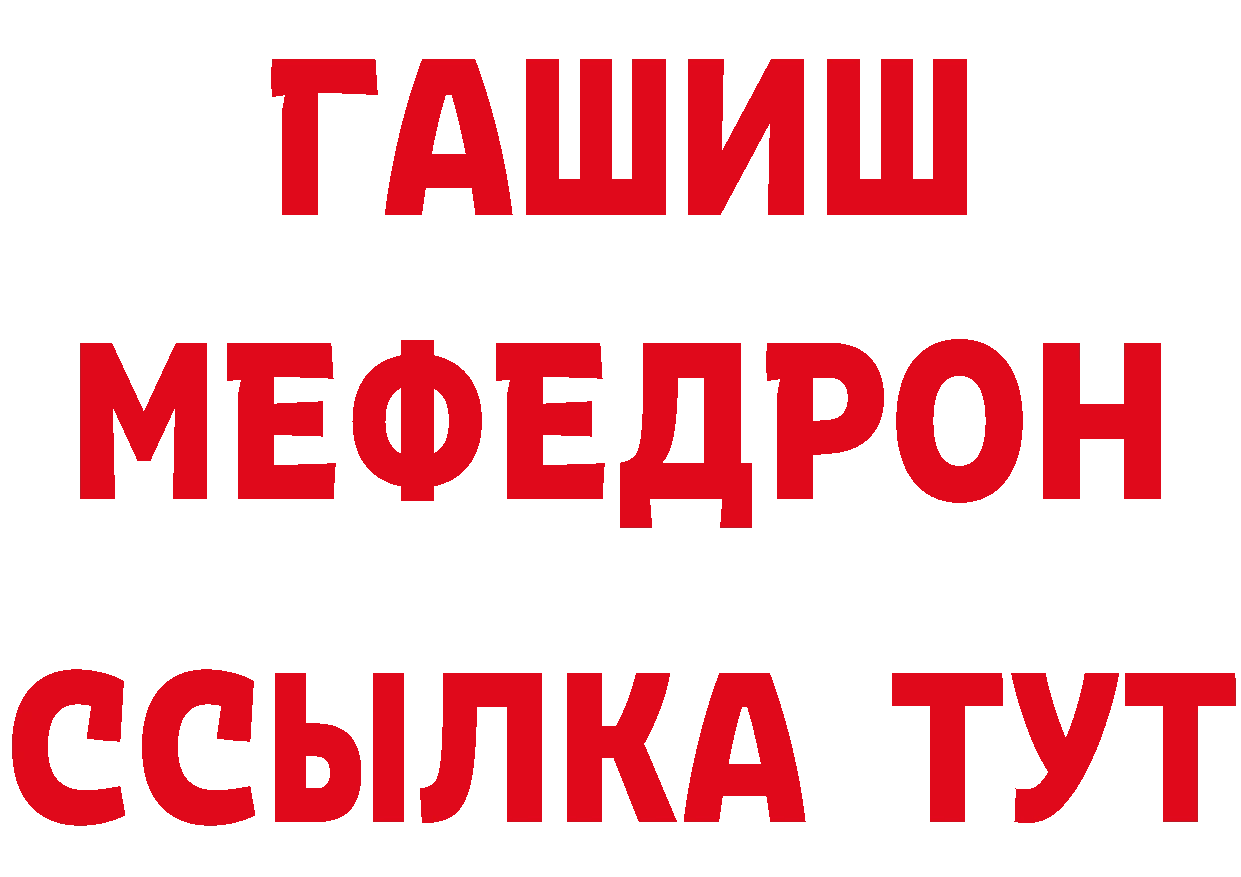 ГАШИШ
МЕФЕДРОН
ССЫЛКА ТУТ